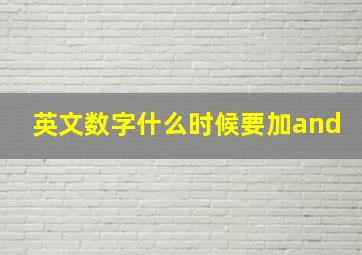 英文数字什么时候要加and